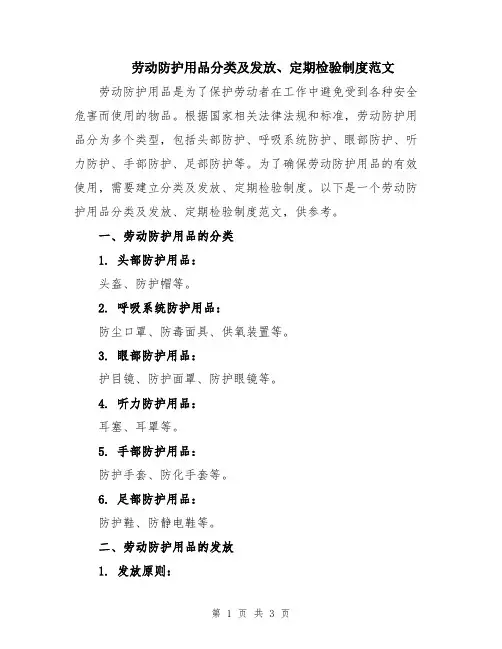 劳动防护用品分类及发放、定期检验制度范文

劳动防护用品是为了保护劳动者在工作中避免受到各种安全危害而使用的物品。根据国家相关法律法规和标准，劳动防护用品分为多个类型，包括头部防护、呼吸系统防护、眼部防护、听力防护、手部防护、足部防护等。为了确保劳动防护用品的有效使用，需要建立分类及发放、定期检验制度。以下是一个劳动防护用品分类及发放、定期检验制度范文，供参考。

一、劳动防护用品的分类

1. 头部防护用品：

头盔、防护帽等。

2. 呼吸系统防护用品：

防尘口罩、防毒面具、供氧装置等。

3. 眼部防护用品：

护目镜、防护面罩、防护眼镜等。

4. 听力防护用品：

耳塞、耳罩等。

5. 手部防护用品：

防护手套、防化手套等。

6. 足部防护用品：

防护鞋、防静电鞋等。

二、劳动防护用品的发放

1. 发放原则：

第 1 页 共 3 页